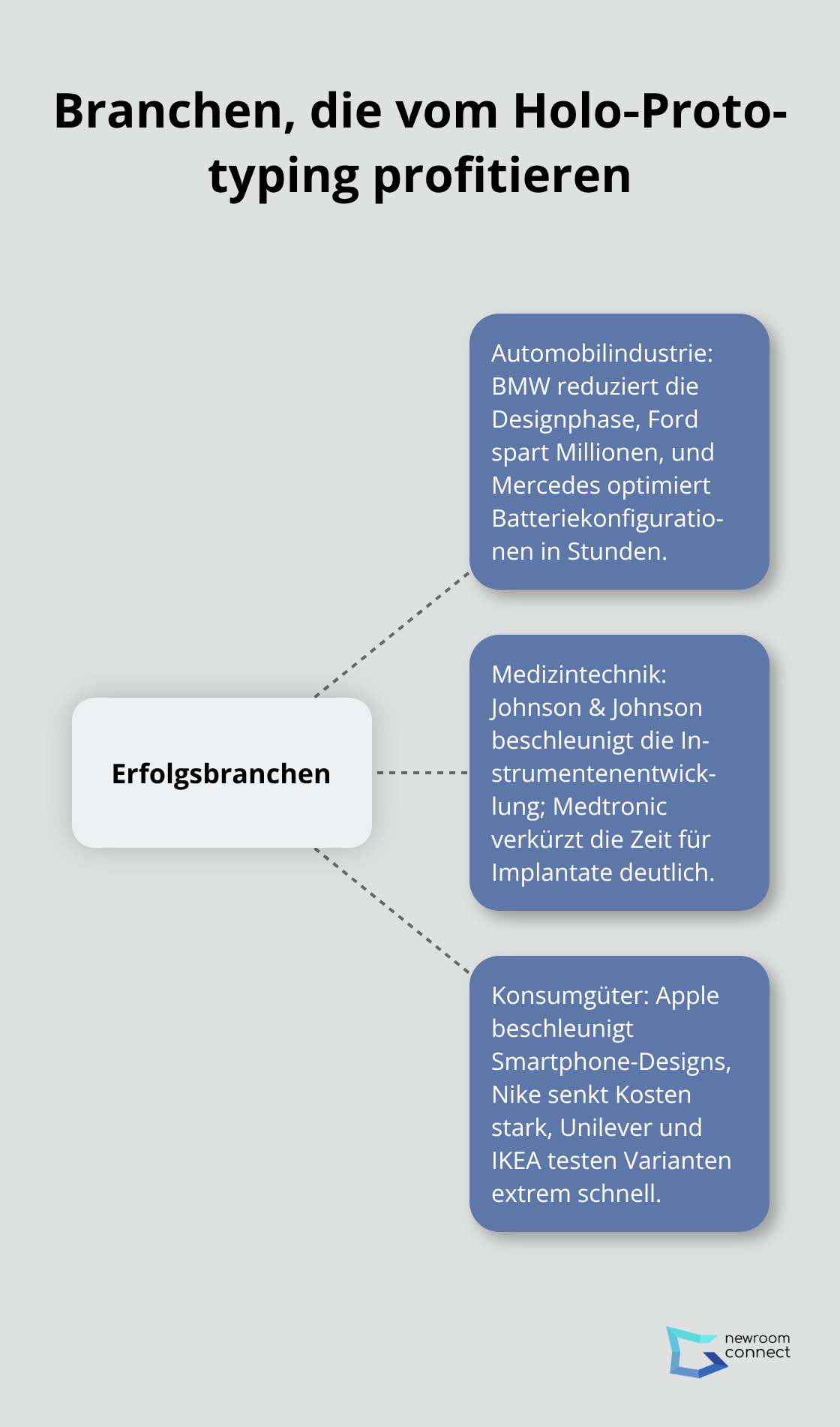 Branchen, die vom Holo-Prototyping profitieren

Erfolgsbranchen

Automobilindustrie: BMW reduziert die Designphase, Ford spart Millionen, und Mercedes optimiert Batteriekonfigurationen in Stunden.

Medizintechnik: Johnson & Johnson beschleunigt die Instrumentenentwicklung; Medtronic verkürzt die Zeit für Implantate deutlich.

Konsumgüter: Apple beschleunigt Smartphone-Designs, Nike senkt Kosten stark, Unilever und IKEA testen Varianten extrem schnell.

newroom connect